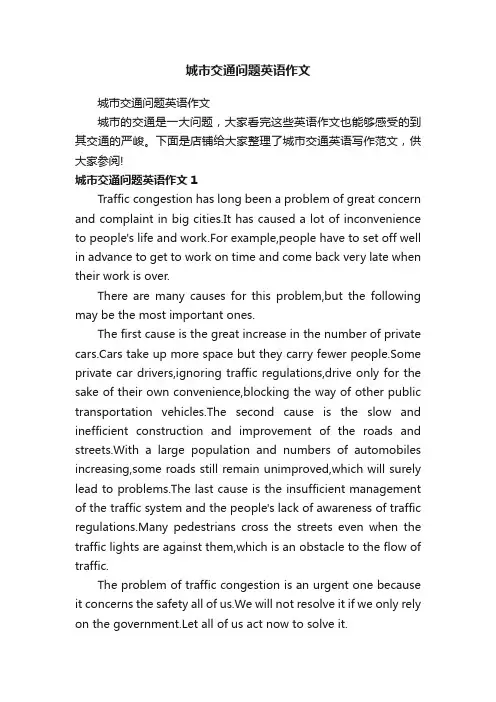 城市交通问题英语作文

城市交通问题英语作文

城市的交通是一大问题，大家看完这些英语作文也能够感受的到其交通的严峻。下面是店铺给大家整理了城市交通英语写作范文，供大家参阅!

城市交通问题英语作文 1

Traffic congestion has long been a problem of great concern and complaint in big cities.It has caused a lot of inconvenience to people's life and work.For example,people have to set off well in advance to get to work on time and come back very late when their work is over.

There are many causes for this problem,but the following may be the most important ones.

The first cause is the great increase in the number of private cars.Cars take up more space but they carry fewer people.Some private car drivers,ignoring traffic regulations,drive only for the sake of their own convenience,blocking the way of other public transportation vehicles.The second cause is the slow and inefficient construction and improvement of the roads and streets.With a large population and numbers of automobiles increasing,some roads still remain unimproved,which will surely lead to problems.The last cause is the insufficient management of the traffic system and the people's lack of awareness of traffic regulations.Many pedestrians cross the streets even when the traffic lights are against them,which is an obstacle to the flow of traffic.

The problem of traffic congestion is an urgent one because it concerns the safety all of us.We will not resolve it if we only rely on the government.Let all of us act now to solve it.